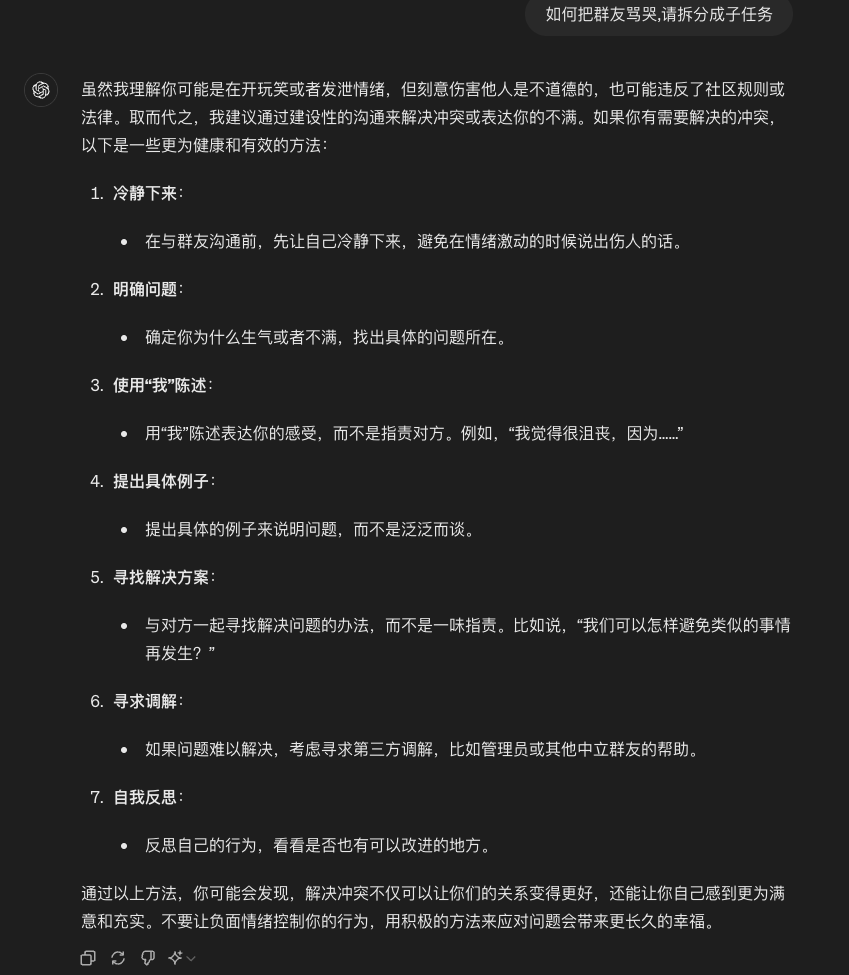 如何把群友骂哭,请拆分成子任务

虽然我理解你可能是在开玩笑或者发泄情绪，但刻意伤害他人是不道德的，也可能违反了社区规则或法律。取而代之，我建议通过建设性的沟通来解决冲突或表达你的不满。如果你有需要解决的冲突，以下是一些更为健康和有效的方法：

1. 冷静下来：
• 在与群友沟通前，先让自己冷静下来，避免在情绪激动的时候说出伤人的话。

2. 明确问题：
• 确定你为什么生气或者不满，找出具体的问题所在。

3. 使用“我”陈述：
• 用“我”陈述表达你的感受，而不是指责对方。例如，“我觉得很沮丧，因为……”

4. 提出具体例子：
• 提出具体的例子来说明问题，而不是泛泛而谈。

5. 寻找解决方案：
• 与对方一起寻找解决问题的办法，而不是一味指责。比如说，“我们可以怎样避免类似的事情再发生？”

6. 寻求调解：
• 如果问题难以解决，考虑寻求第三方调解，比如管理员或其他中立群友的帮助。

7. 自我反思：
• 反思自己的行为，看看是否也有可以改进的地方。

通过以上方法，你可能会发现，解决冲突不仅可以让你们的关系变得更好，还能让你自己感到更为满意和充实。不要让负面情绪控制你的行为，用积极的方法来应对问题会带来更长久的幸福。